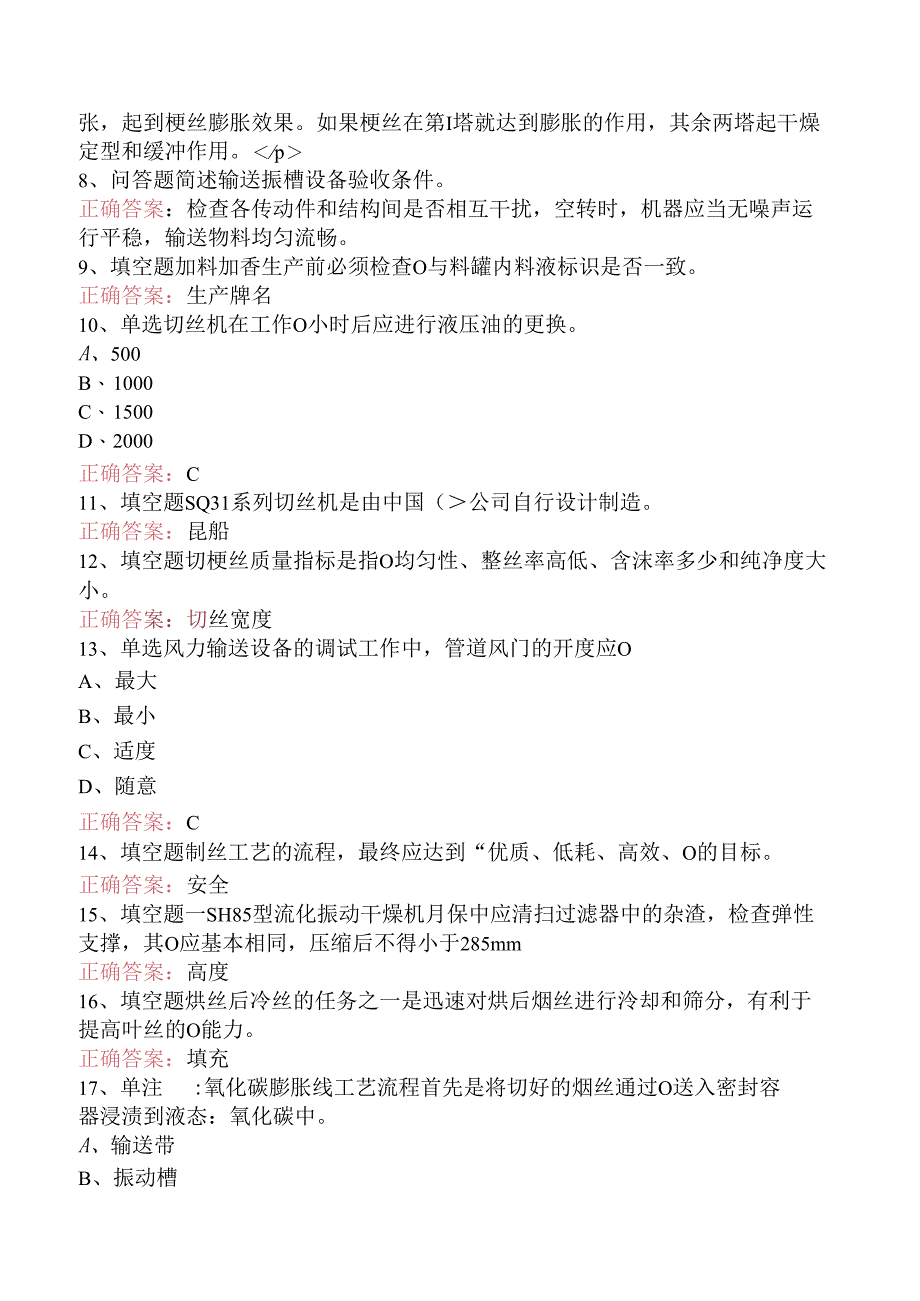 张，起到梗丝膨胀效果。如果梗丝在第I塔就达到膨胀的作用，其余两塔起干燥定型和缓冲作用。</p>
8、问答题简述输送振槽设备验收条件。
正确答案：检查各传动件和结构间是否相互干扰，空转时，机器应当无噪声运行平稳，输送物料均匀流畅。
9、填空题加料加香生产前必须检查O与料罐内料液标识是否一致。
正确答案：生产牌名
10、单选切丝机在工作O小时后应进行液压油的更换。
A、500
B、1000
C、1500
D、2000
正确答案：C
11、填空题SQ31系列切丝机是由中国（>公司自行设计制造。
正确答案：昆船
12、填空题切梗丝质量指标是指O均匀性、整丝率高低、含沫率多少和纯净度大小。
正确答案：切丝宽度
13、单选风力输送设备的调试工作中，管道风门的开度应O
A、最大
B、最小
C、适度
D、随意
正确答案：C
14、填空题制丝工艺的流程，最终应达到“优质、低耗、高效、O的目标。
正确答案：安全
15、填空题一SH85型流化振动干燥机月保中应清扫过滤器中的杂渣，检查弹性支撑，其O应基本相同，压缩后不得小于285mm
正确答案：高度
16、填空题烘丝后冷丝的任务之一是迅速对烘后烟丝进行冷却和筛分，有利于提高叶丝的O能力。
正确答案：填充
17、单注 :氧化碳膨胀线工艺流程首先是将切好的烟丝通过O送入密封容器浸渍到液态：氧化碳中。
A、输送带
B、振动槽